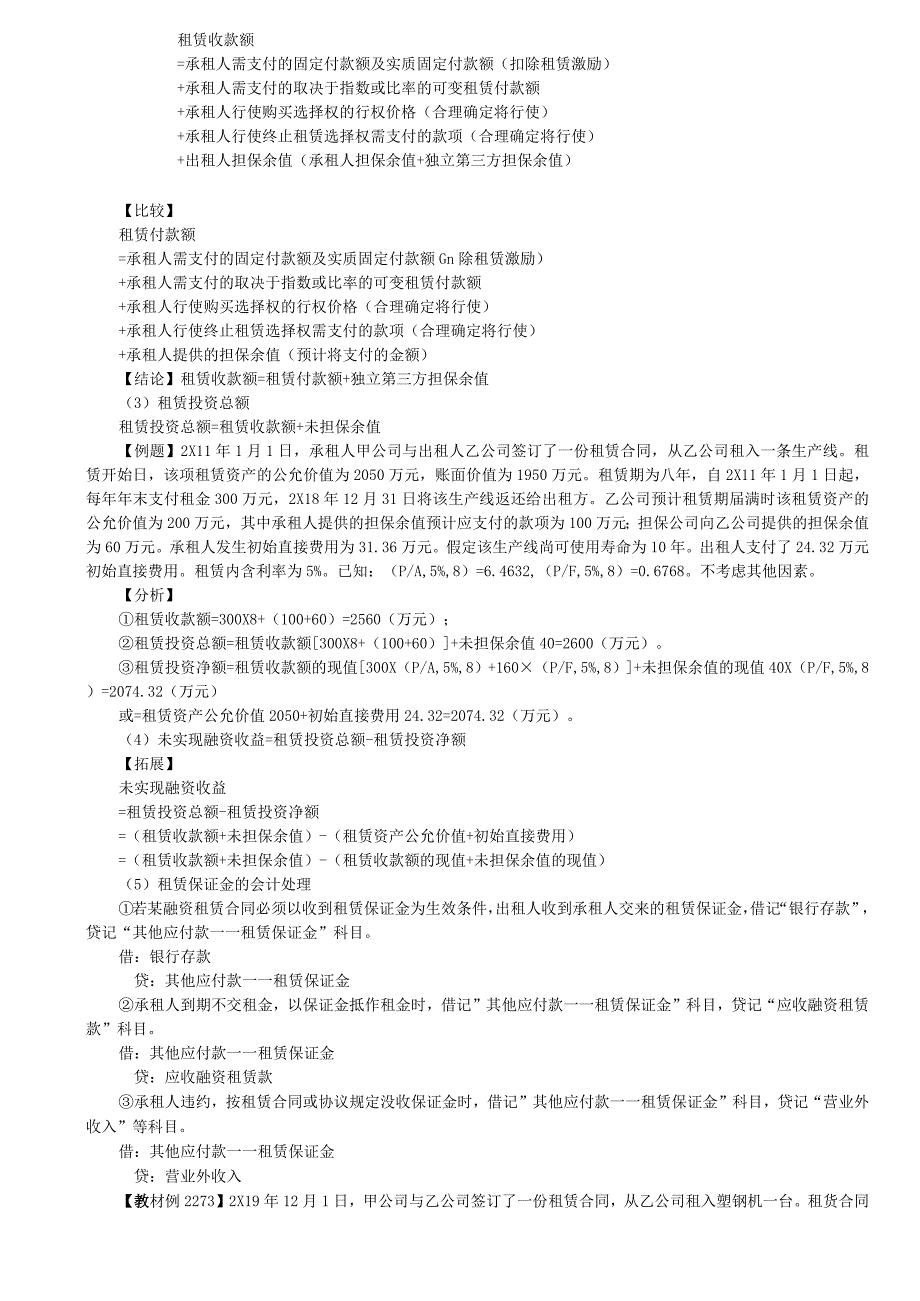 租赁收款额
=承租人需支付的固定付款额及实质固定付款额（扣除租赁激励）
+承租人需支付的取决于指数或比率的可变租赁付款额
+承租人行使购买选择权的行权价格（合理确定将行使）
+承租人行使终止租赁选择权需支付的款项（合理确定将行使）
+出租人担保余值（承租人担保余值+独立第三方担保余值）

【比较】
租赁付款额
=承租人需支付的固定付款额及实质固定付款额Gn除租赁激励）
+承租人需支付的取决于指数或比率的可变租赁付款额
+承租人行使购买选择权的行权价格（合理确定将行使）
+承租人行使终止租赁选择权需支付的款项（合理确定将行使）
+承租人提供的担保余值（预计将支付的金额）
【结论】租赁收款额=租赁付款额+独立第三方担保余值
（3）租赁投资总额
租赁投资总额=租赁收款额+未担保余值
【例题】2X11年1月1日，承租人甲公司与出租人乙公司签订了一份租赁合同，从乙公司租入一条生产线。租赁开始日，该项租赁资产的公允价值为2050万元，账面价值为1950万元。租赁期为八年，自2X11年1月1日起，每年年末支付租金300万元，2X18年12月31日将该生产线返还给出租方。乙公司预计租赁期届满时该租赁资产的公允价值为200万元，其中承租人提供的担保余值预计应支付的款项为100万元；担保公司向乙公司提供的担保余值为60万元。承租人发生初始直接费用为31.36万元。假定该生产线尚可使用寿命为10年。出租人支付了24.32万元初始直接费用。租赁内含利率为5%。已知：（P/A,5%,8）=6.4632，（P/F,5%,8）=0.6768。不考虑其他因素。
【分析】
①租赁收款额=300X8+（100+60）=2560（万元）；
②租赁投资总额=租赁收款额[300X8+（100+60）]+未担保余值40=2600（万元）。
③租赁投资净额=租赁收款额的现值[300X（P/A,5%,8）+160×（P/F,5%,8）]+未担保余值的现值40X（P/F,5%,8）=2074.32（万元）
或=租赁资产公允价值2050+初始直接费用24.32=2074.32（万元）。
（4）未实现融资收益=租赁投资总额-租赁投资净额
【拓展】
未实现融资收益
=租赁投资总额-租赁投资净额
=（租赁收款额+未担保余值）-（租赁资产公允价值+初始直接费用）
=（租赁收款额+未担保余值）-（租赁收款额的现值+未担保余值的现值）
（5）租赁保证金的会计处理
①若某融资租赁合同必须以收到租赁保证金为生效条件，出租人收到承租人交来的租赁保证金，借记“银行存款”，贷记“其他应付款一一租赁保证金”科目。
借：银行存款
贷：其他应付款一一租赁保证金
②承租人到期不交租金，以保证金抵作租金时，借记”其他应付款一一租赁保证金”科目，贷记“应收融资租赁款”科目。
借：其他应付款一一租赁保证金
贷：应收融资租赁款
③承租人违约，按租赁合同或协议规定没收保证金时，借记”其他应付款一一租赁保证金”科目，贷记“营业外收入”等科目。
借：其他应付款一一租赁保证金
贷：营业外收入
【教材例2273】2X19年12月1日，甲公司与乙公司签订了一份租赁合同，从乙公司租入塑钢机一台。租货合同